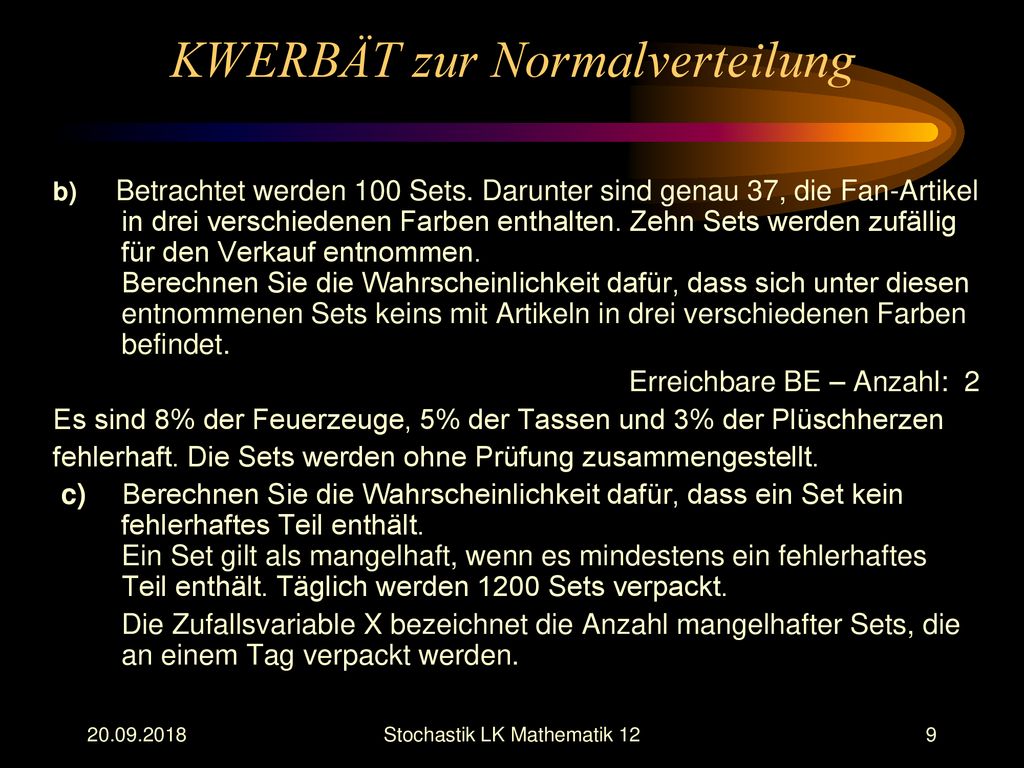 KWERBÄT zur Normalverteilung

b) Betrachtet werden 100 Sets. Darunter sind genau 37, die Fan-Artikel in drei verschiedenen Farben enthalten. Zehn Sets werden zufällig für den Verkauf entnommen.
Berechnen Sie die Wahrscheinlichkeit dafür, dass sich unter diesen entnommenen Sets keins mit Artikeln in drei verschiedenen Farben befindet.

Erreichbare BE – Anzahl: 2

Es sind 8% der Feuerzeuge, 5% der Tassen und 3% der Plüschherzen fehlerhaft. Die Sets werden ohne Prüfung zusammengestellt.

c) Berechnen Sie die Wahrscheinlichkeit dafür, dass ein Set kein fehlerhaftes Teil enthält.
Ein Set gilt als mangelhaft, wenn es mindestens ein fehlerhaftes Teil enthält. Täglich werden 1200 Sets verpackt.
Die Zufallsvariable X bezeichnet die Anzahl mangelhafter Sets, die an einem Tag verpackt werden.

20.09.2018 Stochastik LK Mathematik 12 9